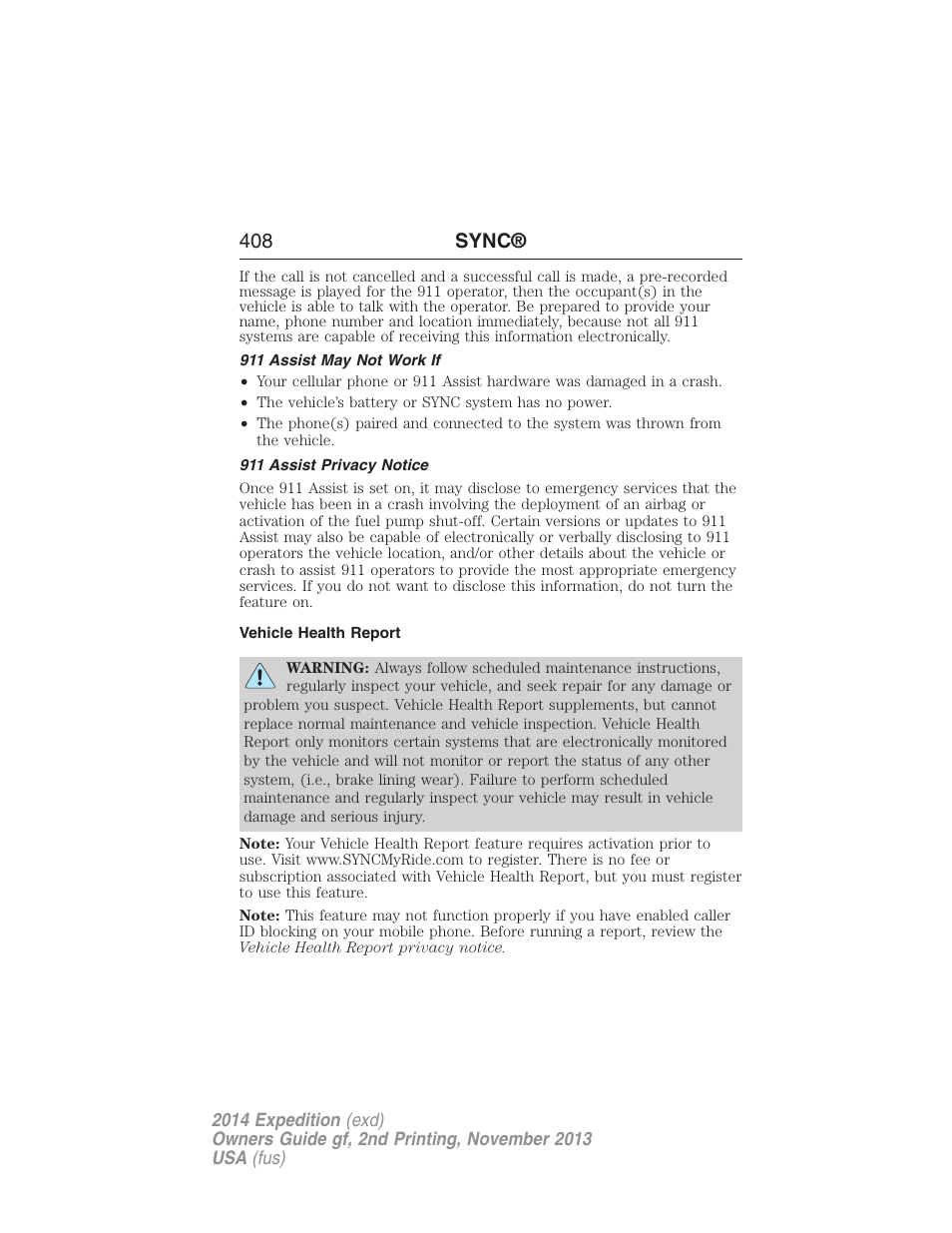 408 SYNC®

If the call is not cancelled and a successful call is made, a pre-recorded message is played for the 911 operator, then the occupant(s) in the vehicle is able to talk with the operator. Be prepared to provide your name, phone number and location immediately, because not all 911 systems are capable of receiving this information electronically.

911 Assist May Not Work If

• Your cellular phone or 911 Assist hardware was damaged in a crash.
• The vehicle's battery or SYNC system has no power.
• The phone(s) paired and connected to the system was thrown from the vehicle.

911 Assist Privacy Notice

Once 911 Assist is set on, it may disclose to emergency services that the vehicle has been in a crash involving the deployment of an airbag or activation of the fuel pump shut-off. Certain versions or updates to 911 Assist may also be capable of electronically or verbally disclosing to 911 operators the vehicle location, and/or other details about the vehicle or crash to assist 911 operators to provide the most appropriate emergency services. If you do not want to disclose this information, do not turn the feature on.

Vehicle Health Report

WARNING: Always follow scheduled maintenance instructions, regularly inspect your vehicle, and seek repair for any damage or problem you suspect. Vehicle Health Report supplements, but cannot replace normal maintenance and vehicle inspection. Vehicle Health Report only monitors certain systems that are electronically monitored by the vehicle and will not monitor or report the status of any other system, (i.e., brake lining wear). Failure to perform scheduled maintenance and regularly inspect your vehicle may result in vehicle damage and serious injury.

Note: Your Vehicle Health Report feature requires activation prior to use. Visit www.SYNCMyRide.com to register. There is no fee or subscription associated with Vehicle Health Report, but you must register to use this feature.

Note: This feature may not function properly if you have enabled caller ID blocking on your mobile phone. Before running a report, review the Vehicle Health Report privacy notice.

2014 Expedition (exd)
Owners Guide gf, 2nd Printing, November 2013
USA (fus)